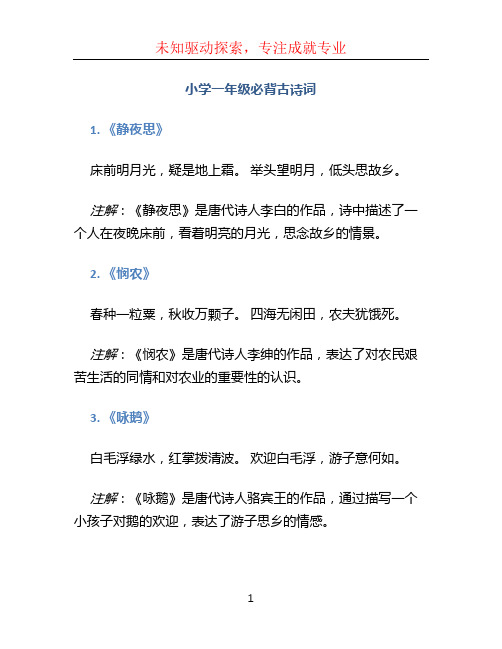 未知驱动探索，专注成就专业

小学一年级必背古诗词

1. 《静夜思》

床前明月光，疑是地上霜。 举头望明月，低头思故乡。

注解：《静夜思》是唐代诗人李白的作品，诗中描述了一个人在夜晚床前，看着明亮的月光，思念故乡的情景。

2. 《悯农》

春种一粒粟，秋收万颗子。 四海无闲田，农夫犹饿死。

注解：《悯农》是唐代诗人李绅的作品，表达了对农民艰苦生活的同情和对农业的重要性的认识。

3. 《咏鹅》

白毛浮绿水，红掌拨清波。 欢迎白毛浮，游子意何如。

注解：《咏鹅》是唐代诗人骆宾王的作品，通过描写一个小孩子对鹅的欢迎，表达了游子思乡的情感。

1